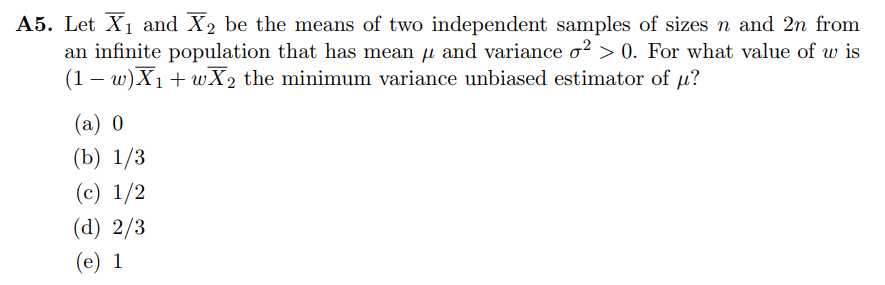 **A5.** Let $\overline{X}_1$ and $\overline{X}_2$ be the means of two independent samples of sizes $n$ and $2n$ from an infinite population that has mean $\mu$ and variance $\sigma^2 > 0$. For what value of $w$ is $(1-w)\overline{X}_1 + w\overline{X}_2$ the minimum variance unbiased estimator of $\mu$?

(a) 0
(b) 1/3
(c) 1/2
(d) 2/3
(e) 1